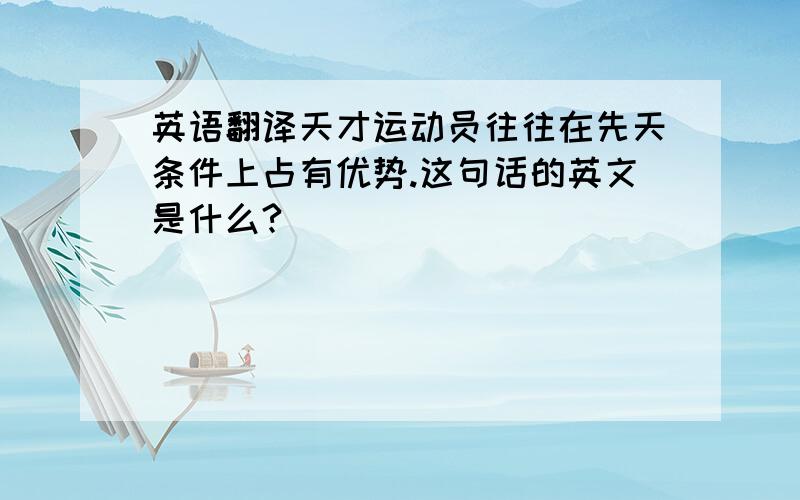 英语翻译天才运动员往往在先天条件上占有优势.这句话的英文是什么?